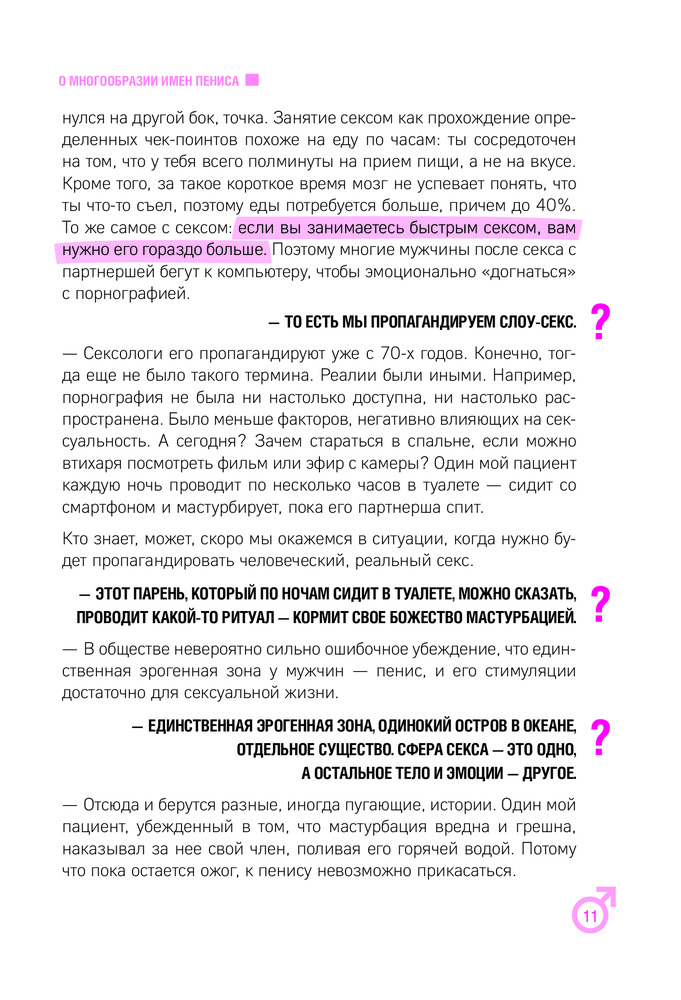 О МНОГООБРАЗИИ ИМЕН ПЕНИСА

нулся на другой бок, точка. Занятие сексом как прохождение определенных чек-поинтов похоже на еду по часам: ты сосредоточен на том, что у тебя всего полминуты на прием пищи, а не на вкусе. Кроме того, за такое короткое время мозг не успевает понять, что ты что-то съел, поэтому еды потребуется больше, причем до 40%. То же самое с сексом: если вы занимаетесь быстрым сексом, вам нужно его гораздо больше. Поэтому многие мужчины после секса с партнершей бегут к компьютеру, чтобы эмоционально «догнаться» с порнографией.

— ТО ЕСТЬ МЫ ПРОПАГАНДИРУЕМ СЛОУ-СЕКС. ?

— Сексологи его пропагандируют уже с 70-х годов. Конечно, тогда еще не было такого термина. Реалии были иными. Например, порнография не была ни настолько доступна, ни настолько распространена. Было меньше факторов, негативно влияющих на сексуальность. А сегодня? Зачем стараться в спальне, если можно втихаря посмотреть фильм или эфир с камеры? Один мой пациент каждую ночь проводит по несколько часов в туалете — сидит со смартфоном и мастурбирует, пока его партнерша спит.

Кто знает, может, скоро мы окажемся в ситуации, когда нужно будет пропагандировать человеческий, реальный секс.

— ЭТОТ ПАРЕНЬ, КОТОРЫЙ ПО НОЧАМ СИДИТ В ТУАЛЕТЕ, МОЖНО СКАЗАТЬ, ПРОВОДИТ КАКОЙ-ТО РИТУАЛ — КОРМИТ СВОЕ БОЖЕСТВО МАСТУРБАЦИЕЙ. ?

— В обществе невероятно сильно ошибочное убеждение, что единственная эрогенная зона у мужчин — пенис, и его стимуляции достаточно для сексуальной жизни.

— ЕДИНСТВЕННАЯ ЭРОГЕННАЯ ЗОНА, ОДИНОКИЙ ОСТРОВ В ОКЕАНЕ, ОТДЕЛЬНОЕ СУЩЕСТВО. СФЕРА СЕКСА — ЭТО ОДНО, А ОСТАЛЬНОЕ ТЕЛО И ЭМОЦИИ — ДРУГОЕ. ?

— Отсюда и берутся разные, иногда пугающие, истории. Один мой пациент, убежденный в том, что мастурбация вредна и грешна, наказывал за нее свой член, поливая его горячей водой. Потому что пока остается ожог, к пенису невозможно прикасаться.

11